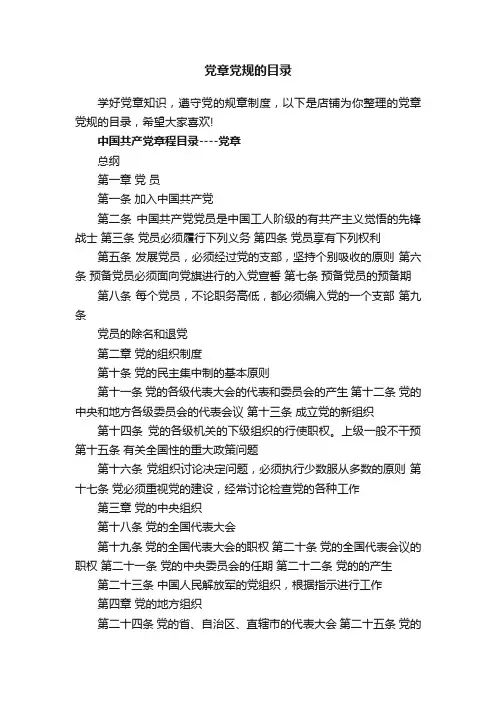 党章党规的目录

学好党章知识，遵守党的规章制度，以下是店铺为你整理的党章党规的目录，希望大家喜欢!

中国共产党章程目录----党章

总纲

第一章 党 员

第一条 加入中国共产党

第二条 中国共产党党员是中国工人阶级的有共产主义觉悟的先锋战士 第三条 党员必须履行下列义务 第四条 党员享有下列权利

第五条 发展党员，必须经过党的支部，坚持个别吸收的原则 第六条 预备党员必须面向党旗进行的入党宣誓 第七条 预备党员的预备期

第八条 每个党员，不论职务高低，都必须编入党的一个支部 第九条

党员的除名和退党

第二章 党的组织制度

第十条 党的民主集中制的基本原则

第十一条 党的各级代表大会的代表和委员会的产生 第十二条 党的中央和地方各级委员会的代表会议 第十三条 成立党的新组织

第十四条 党的各级机关的下级组织的行使职权。上级一般不干预 第十五条 有关全国性的重大政策问题

第十六条 党组织讨论决定问题，必须执行少数服从多数的原则 第十七条 党必须重视党的建设，经常讨论检查党的各种工作

第三章 党的中央组织

第十八条 党的全国代表大会

第十九条 党的全国代表大会的职权 第二十条 党的全国代表会议的职权 第二十一条 党的中央委员会的任期 第二十二条 党的的产生

第二十三条 中国人民解放军的党组织，根据指示进行工作

第四章 党的地方组织

第二十四条 党的省、自治区、直辖市的代表大会 第二十五条 党的